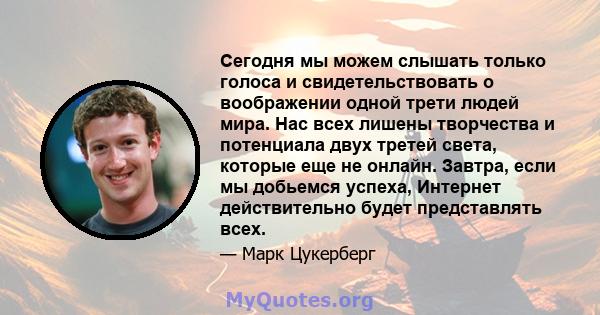 Сегодня мы можем слышать только голоса и свидетельствовать о воображении одной трети людей мира. Нас всех лишены творчества и потенциала двух третей света, которые еще не онлайн. Завтра, если мы добьемся успеха, Интернет действительно будет представлять всех.

— Марк Цукерберг

MyQuotes.org